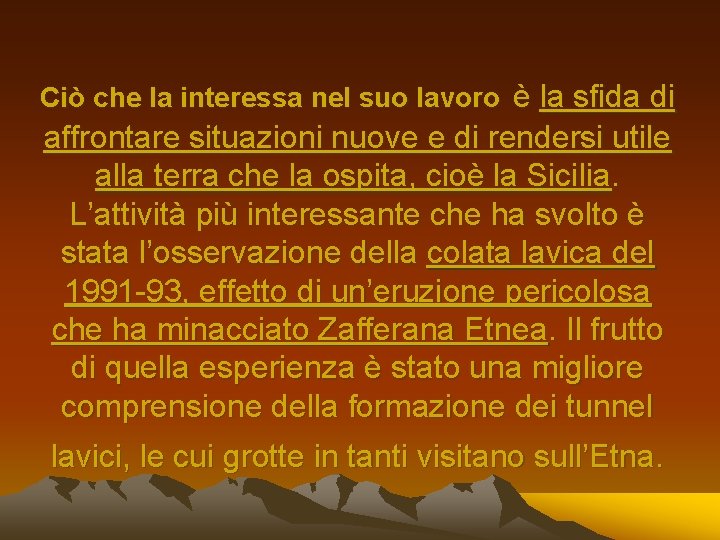 Ciò che la interessa nel suo lavoro è la sfida di affrontare situazioni nuove e di rendersi utile alla terra che la ospita, cioè la Sicilia. L’attività più interessante che ha svolto è stata l’osservazione della colata lavica del 1991-93, effetto di un’eruzione pericolosa che ha minacciato Zafferana Etnea. Il frutto di quella esperienza è stato una migliore comprensione della formazione dei tunnel lavici, le cui grotte in tanti visitano sull’Etna.